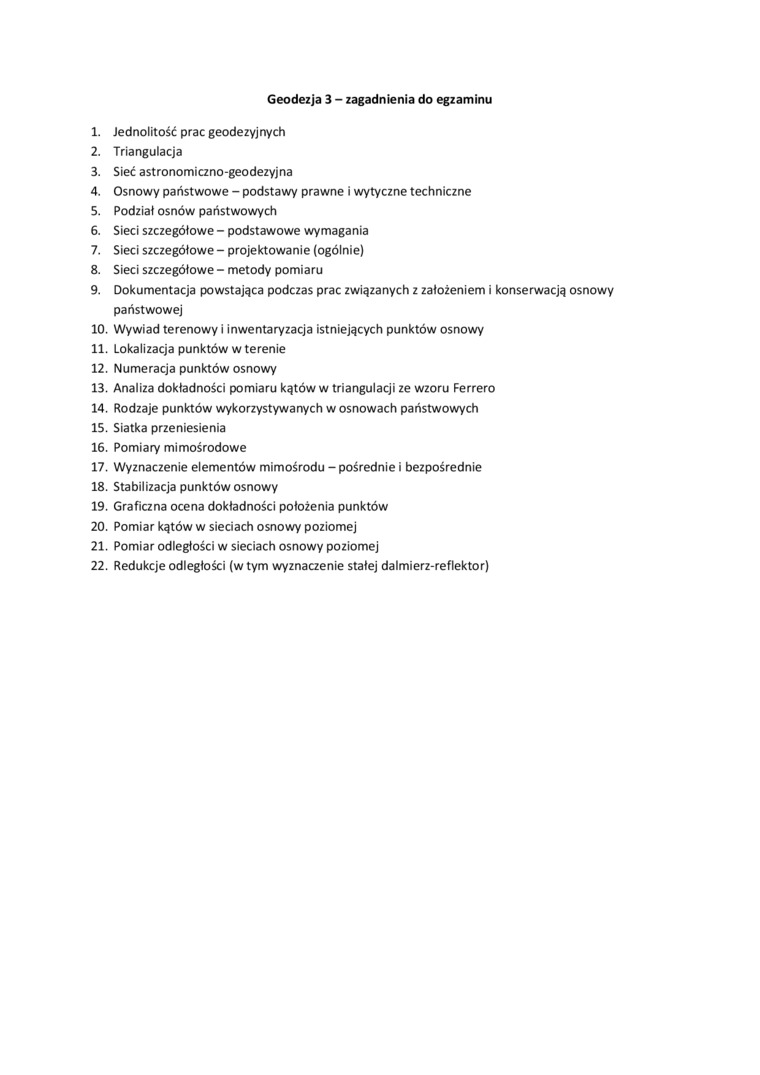 Geodezja 3 – zagadnienia do egzaminu

1. Jednolitość prac geodezyjnych
2. Triangulacja
3. Sieć astronomiczno-geodezyjna
4. Osnowy państwowe – podstawy prawne i wytyczne techniczne
5. Podział osnów państwowych
6. Sieci szczegółowe – podstawowe wymagania
7. Sieci szczegółowe – projektowanie (ogólnie)
8. Sieci szczegółowe – metody pomiaru
9. Dokumentacja powstająca podczas prac związanych z założeniem i konserwacją osnowy państwowej
10. Wywiad terenowy i inwentaryzacja istniejących punktów osnowy
11. Lokalizacja punktów w terenie
12. Numeracja punktów osnowy
13. Analiza dokładności pomiaru kątów w triangulacji ze wzoru Ferrero
14. Rodzaje punktów wykorzystywanych w osnowach państwowych
15. Siatka przeniesienia
16. Pomiary mimośrodowe
17. Wyznaczenie elementów mimośrodu – pośrednie i bezpośrednie
18. Stabilizacja punktów osnowy
19. Graficzna ocena dokładności położenia punktów
20. Pomiar kątów w sieciach osnowy poziomej
21. Pomiar odległości w sieciach osnowy poziomej
22. Redukcje odległości (w tym wyznaczenie stałej dalmierz-reflektor)